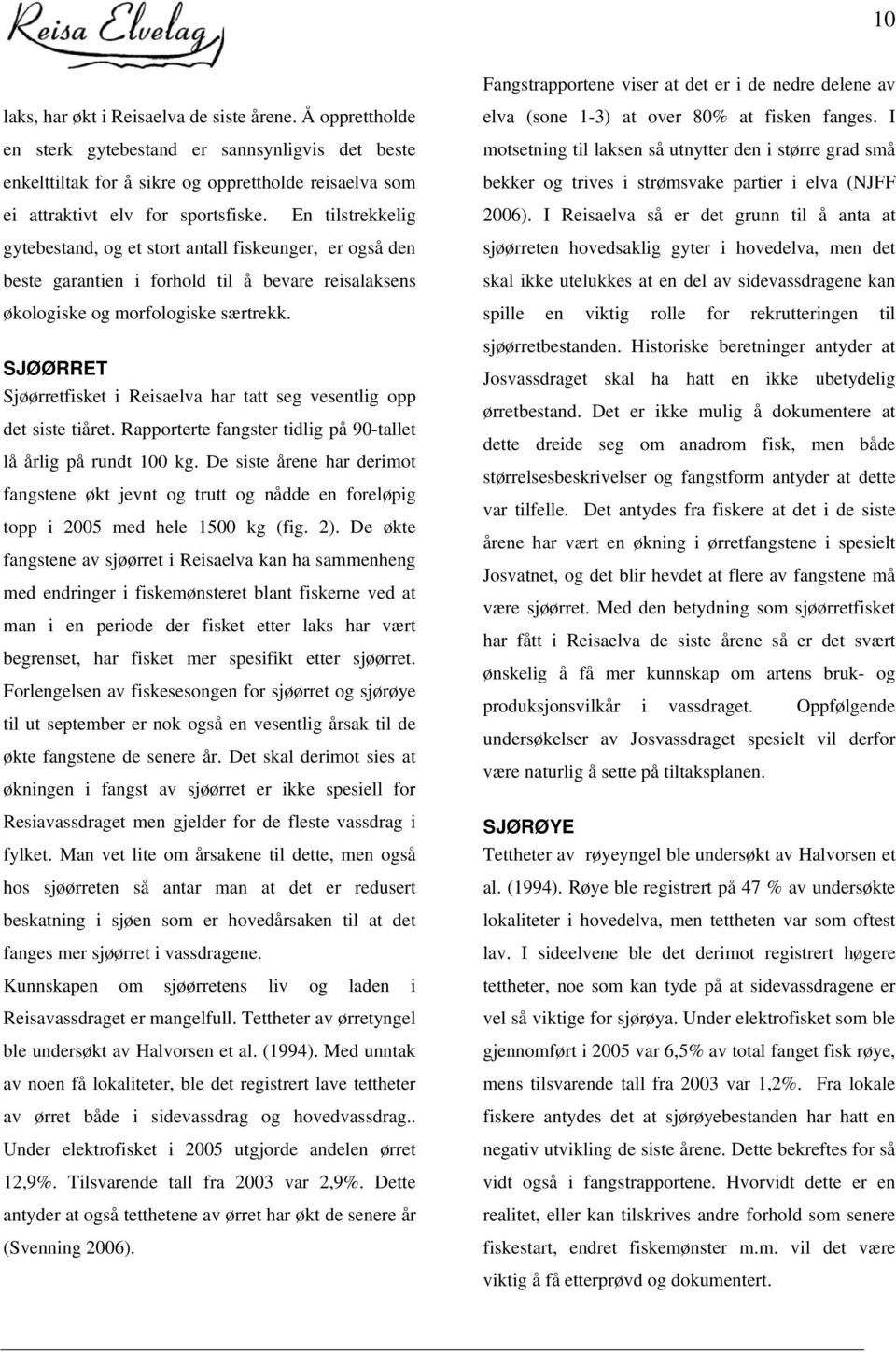 Reisa Elvelag

10

laks, har økt i Reisaelva de siste årene. Å opprettholde en sterk gytebestand er sannsynligvis det beste enkelttiltak for å sikre og opprettholde reisaelva som ei attraktivt elv for sportsfiske. En tilstrekkelig gytebestand, og et stort antall fiskeunger, er også den beste garantien i forhold til å bevare reisalaksens økologiske og morfologiske særtrekk.

SJØØRRET
Sjøørretfisket i Reisaelva har tatt seg vesentlig opp det siste tiåret. Rapporterte fangster tidlig på 90-tallet lå årlig på rundt 100 kg. De siste årene har derimot fangstene økt jevnt og trutt og nådde en foreløpig topp i 2005 med hele 1500 kg (fig. 2). De økte fangstene av sjøørret i Reisaelva kan ha sammenheng med endringer i fiskemønsteret blant fiskerne ved at man i en periode der fisket etter laks har vært begrenset, har fisket mer spesifikt etter sjøørret. Forlengelsen av fiskesesongen for sjøørret og sjørøye til ut september er nok også en vesentlig årsak til de økte fangstene de senere år. Det skal derimot sies at økningen i fangst av sjøørret er ikke spesiell for Resiavassdraget men gjelder for de fleste vassdrag i fylket. Man vet lite om årsakene til dette, men også hos sjøørreten så antar man at det er redusert beskatning i sjøen som er hovedårsaken til at det fanges mer sjøørret i vassdragene.
Kunnskapen om sjøørretens liv og laden i Reisavassdraget er mangelfull. Tettheter av ørretyngel ble undersøkt av Halvorsen et al. (1994). Med unntak av noen få lokaliteter, ble det registrert lave tettheter av ørret både i sidevassdrag og hovedvassdrag.. Under elektrofisket i 2005 utgjorde andelen ørret 12,9%. Tilsvarende tall fra 2003 var 2,9%. Dette antyder at også tetthetene av ørret har økt de senere år (Svenning 2006).

Fangstrapportene viser at det er i de nedre delene av elva (sone 1-3) at over 80% at fisken fanges. I motsetning til laksen så utnytter den i større grad små bekker og trives i strømsvake partier i elva (NJFF 2006). I Reisaelva så er det grunn til å anta at sjøørreten hovedsaklig gyter i hovedelva, men det skal ikke utelukkes at en del av sidevassdragene kan spille en viktig rolle for rekrutteringen til sjøørretbestanden. Historiske beretninger antyder at Josvassdraget skal ha hatt en ikke ubetydelig ørretbestand. Det er ikke mulig å dokumentere at dette dreide seg om anadrom fisk, men både størrelsesbeskrivelser og fangstform antyder at dette var tilfelle. Det antydes fra fiskere at det i de siste årene har vært en økning i ørretfangstene i spesielt Josvatnet, og det blir hevdet at flere av fangstene må være sjøørret. Med den betydning som sjøørretfisket har fått i Reisaelva de siste årene så er det svært ønskelig å få mer kunnskap om artens bruk- og produksjonsvilkår i vassdraget. Oppfølgende undersøkelser av Josvassdraget spesielt vil derfor være naturlig å sette på tiltaksplanen.

SJØRØYE
Tettheter av røyeyngel ble undersøkt av Halvorsen et al. (1994). Røye ble registrert på 47 % av undersøkte lokaliteter i hovedelva, men tettheten var som oftest lav. I sideelvene ble det derimot registrert høgere tettheter, noe som kan tyde på at sidevassdragene er vel så viktige for sjørøya. Under elektrofisket som ble gjennomført i 2005 var 6,5% av total fanget fisk røye, mens tilsvarende tall fra 2003 var 1,2%. Fra lokale fiskere antydes det at sjørøyebestanden har hatt en negativ utvikling de siste årene. Dette bekreftes for så vidt også i fangstrapportene. Hvorvidt dette er en realitet, eller kan tilskrives andre forhold som senere fiskestart, endret fiskemønster m.m. vil det være viktig å få etterprøvd og dokumentert.